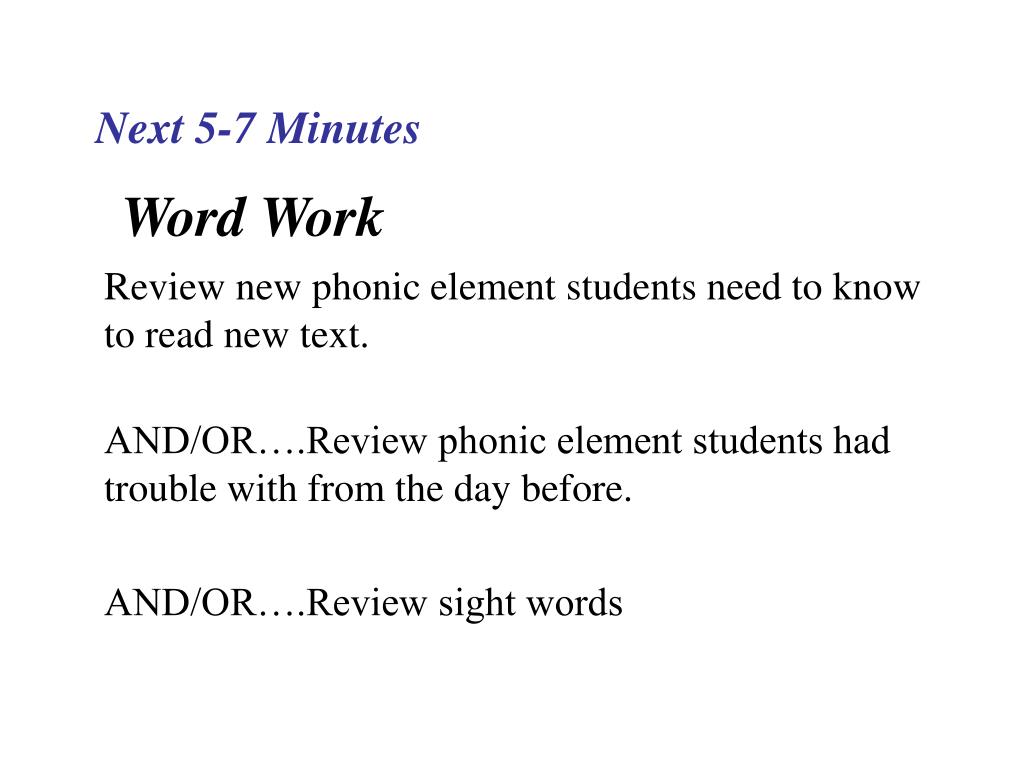 Next 5-7 Minutes

Word Work

Review new phonic element students need to know to read new text.

AND/OR….Review phonic element students had trouble with from the day before.

AND/OR….Review sight words